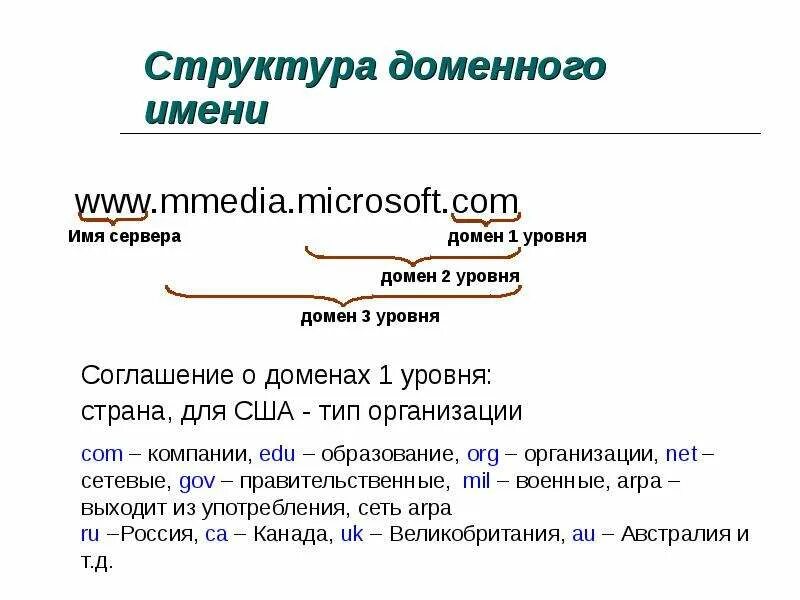 Структура доменного имени

www.mmedia.microsoft.com

Имя сервера

домен 1 уровня

домен 2 уровня

домен 3 уровня

Соглашение о доменах 1 уровня:
страна, для США - тип организации

com – компании, edu – образование, org – организации, net – сетевые, gov – правительственные, mil – военные, arpa – выходит из употребления, сеть arpa
ru –Россия, ca – Канада, uk – Великобритания, au – Австралия и т.д.